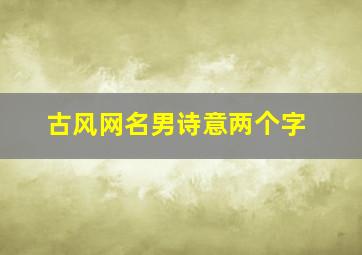 古风网名男诗意两个字